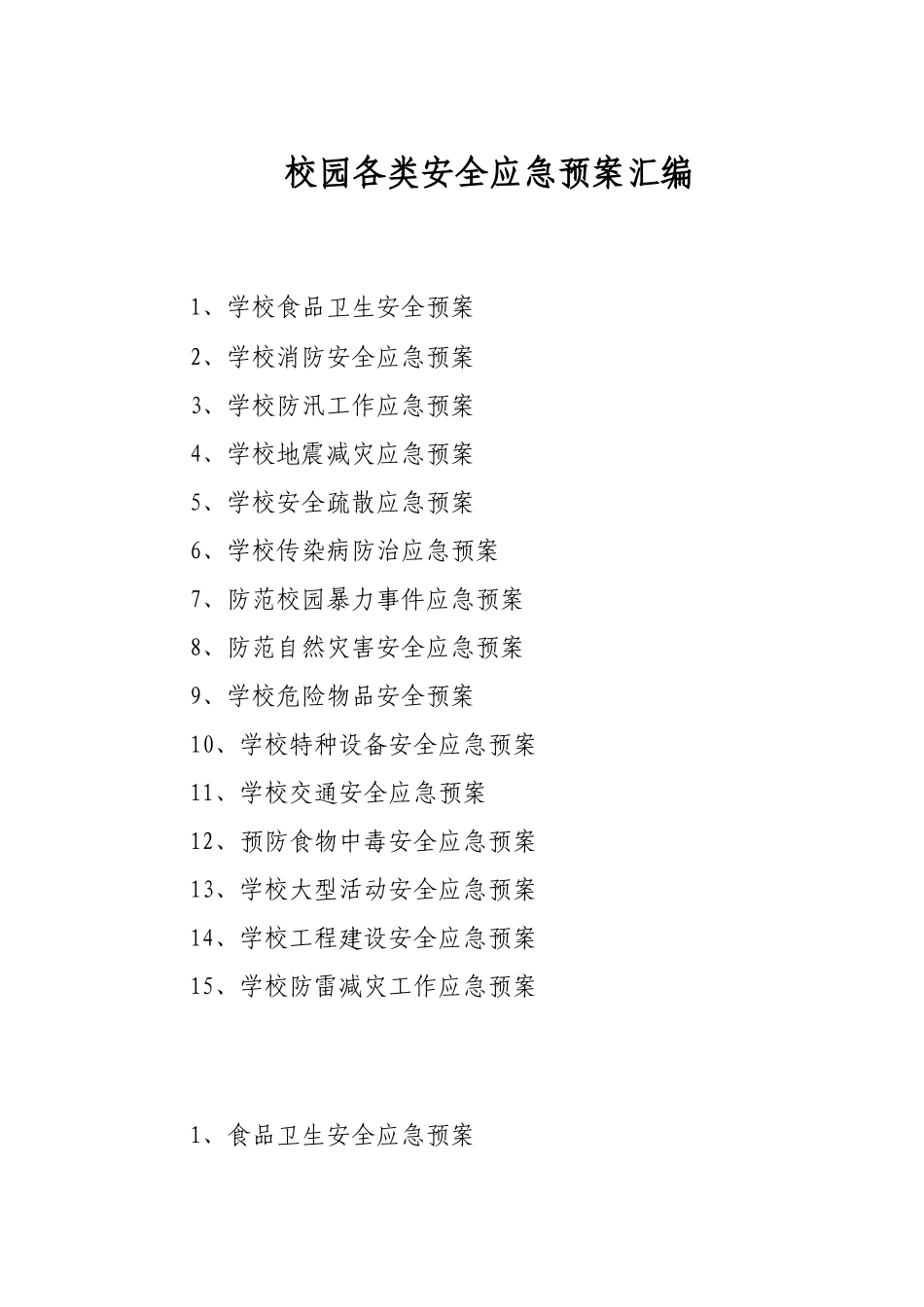 校园各类安全应急预案汇编

1、学校食品卫生安全预案

2、学校消防安全应急预案

3、学校防汛工作应急预案

4、学校地震减灾应急预案

5、学校安全疏散应急预案

6、学校传染病防治应急预案

7、防范校园暴力事件应急预案

8、防范自然灾害安全应急预案

9、学校危险物品安全预案

10、学校特种设备安全应急预案

11、学校交通安全应急预案

12、预防食物中毒安全应急预案

13、学校大型活动安全应急预案

14、学校工程建设安全应急预案

15、学校防雷减灾工作应急预案

1、食品卫生安全应急预案